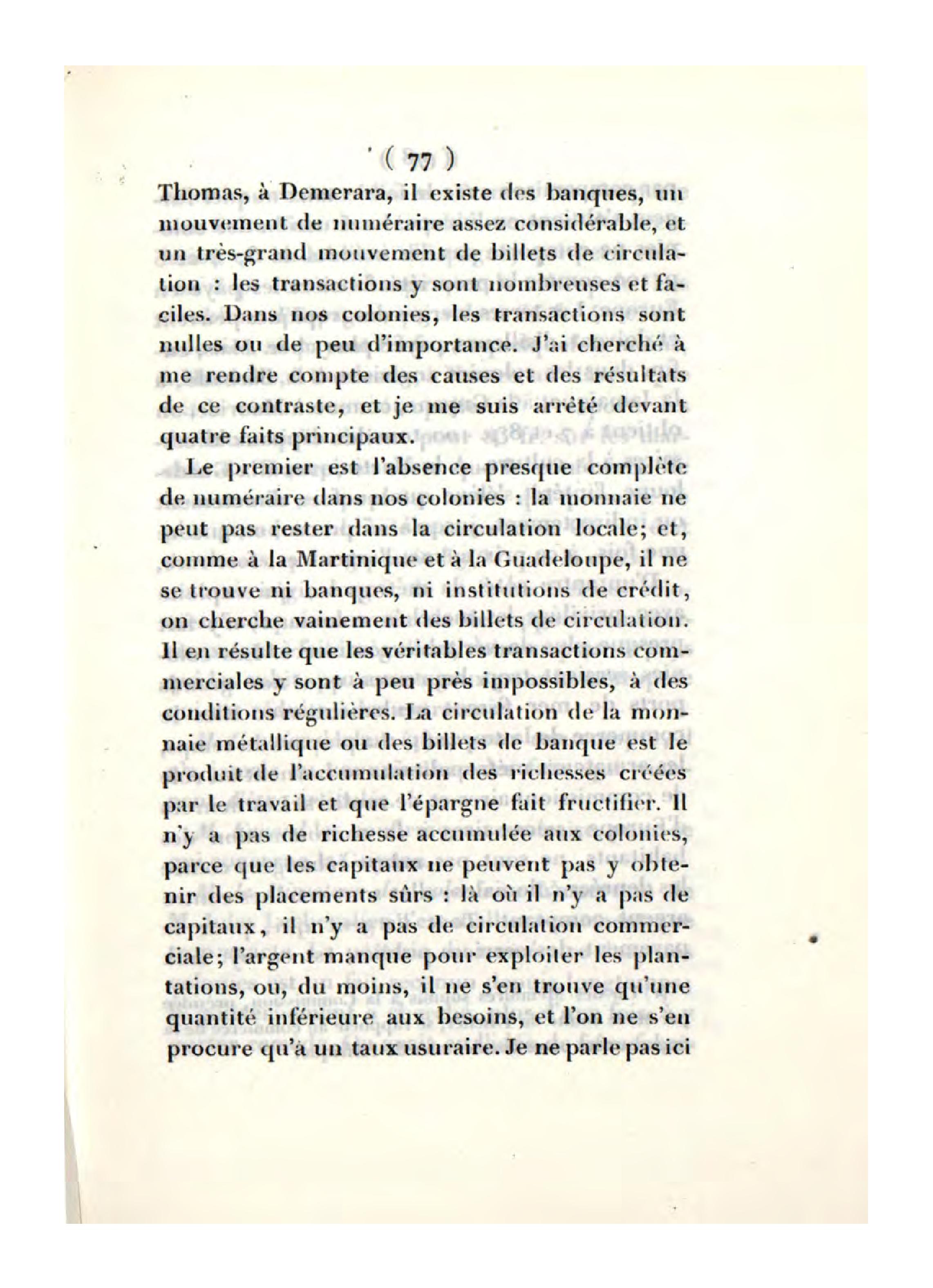 ( 77 )

Thomas, à Demerara, il existe des banques, un mouvement de numéraire assez considérable, et un très-grand mouvement de billets de circulation : les transactions y sont nombreuses et faciles. Dans nos colonies, les transactions sont nulles ou de peu d'importance. J'ai cherché à me rendre compte des causes et des résultats de ce contraste, et je me suis arrêté devant quatre faits principaux.

Le premier est l'absence presque complète de numéraire dans nos colonies : la monnaie ne peut pas rester dans la circulation locale; et, comme à la Martinique et à la Guadeloupe, il ne se trouve ni banques, ni institutions de crédit, on cherche vainement des billets de circulation. Il en résulte que les véritables transactions commerciales y sont à peu près impossibles, à des conditions régulières. La circulation de la monnaie métallique ou des billets de banque est le produit de l'accumulation des richesses créées par le travail et que l'épargne fait fructifier. Il n'y a pas de richesse accumulée aux colonies, parce que les capitaux ne peuvent pas y obtenir des placements sûrs : là où il n'y a pas de capitaux, il n'y a pas de circulation commerciale; l'argent manque pour exploiter les plantations, ou, du moins, il ne s'en trouve qu'une quantité inférieure aux besoins, et l'on ne s'en procure qu'à un taux usuraire. Je ne parle pas ici